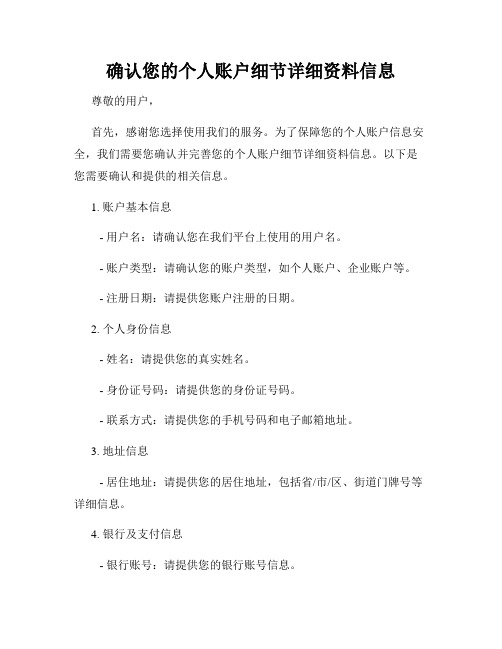 确认您的个人账户细节详细资料信息

尊敬的用户，

首先，感谢您选择使用我们的服务。为了保障您的个人账户信息安全，我们需要您确认并完善您的个人账户细节详细资料信息。以下是您需要确认和提供的相关信息。

1. 账户基本信息

- 用户名：请确认您在我们平台上使用的用户名。

- 账户类型：请确认您的账户类型，如个人账户、企业账户等。

- 注册日期：请提供您账户注册的日期。

2. 个人身份信息

- 姓名：请提供您的真实姓名。

- 身份证号码：请提供您的身份证号码。

- 联系方式：请提供您的手机号码和电子邮箱地址。

3. 地址信息

- 居住地址：请提供您的居住地址，包括省/市/区、街道门牌号等详细信息。

4. 银行及支付信息

- 银行账号：请提供您的银行账号信息。